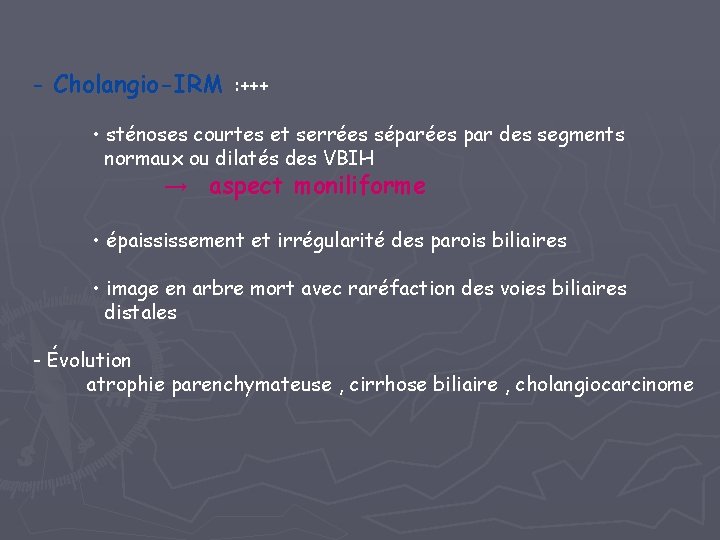 - Cholangio-IRM :+++

• sténoses courtes et serrées séparées par des segments normaux ou dilatés des VBIH
→ aspect moniliforme

• épaississement et irrégularité des parois biliaires

• image en arbre mort avec raréfaction des voies biliaires distales

- Évolution
atrophie parenchymateuse , cirrhose biliaire , cholangiocarcinome